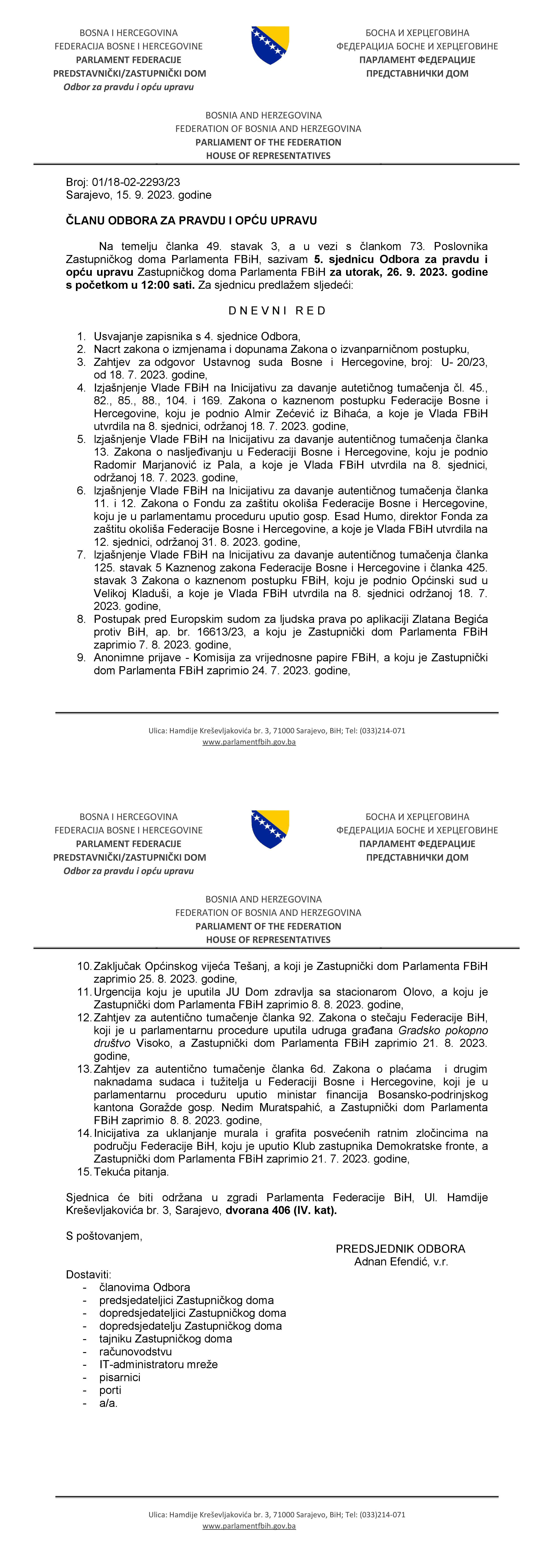 BOSNA I HERCEGOVINA
FEDERACIJA BOSNE I HERCEGOVINE
PARLAMENT FEDERACIJE
PREDSTAVNIČKI/ZASTUPNIČKI DOM
Odbor za pravdu i opću upravu

БОСНА И ХЕРЦЕГОВИНА
ФЕДЕРАЦИЈА БОСНЕ И ХЕРЦЕГОВИНЕ
ПАРЛАМЕНТ ФЕДЕРАЦИЈЕ
ПРЕДСТАВНИЧКИ ДОМ

BOSNIA AND HERZEGOVINA
FEDERATION OF BOSNIA AND HERZEGOVINA
PARLIAMENT OF THE FEDERATION
HOUSE OF REPRESENTATIVES

Broj: 01/18-02-2293/23
Sarajevo, 15. 9. 2023. godine

ČLANU ODBORA ZA PRAVDU I OPĆU UPRAVU

Na temelju članka 49. stavak 3, a u vezi s člankom 73. Poslovnika Zastupničkog doma Parlamenta FBiH, sazivam 5. sjednicu Odbora za pravdu i opću upravu Zastupničkog doma Parlamenta FBiH za utorak, 26. 9. 2023. godine s početkom u 12:00 sati. Za sjednicu predlažem sljedeći:

D N E V N I  R E D

1. Usvajanje zapisnika s 4. sjednice Odbora,
2. Nacrt zakona o izmjenama i dopunama Zakona o izvanparničnom postupku,
3. Zahtjev za odgovor Ustavnog suda Bosne i Hercegovine, broj: U- 20/23, od 18. 7. 2023. godine,
4. Izjašnjenje Vlade FBiH na Inicijativu za davanje autetičnog tumačenja čl. 45., 82., 85., 88., 104. i 169. Zakona o kaznenom postupku Federacije Bosne i Hercegovine, koju je podnio Almir Zećević iz Bihaća, a koje je Vlada FBiH utvrdila na 8. sjednici, održanoj 18. 7. 2023. godine,
5. Izjašnjenje Vlade FBiH na Inicijativu za davanje autentičnog tumačenja članka 13. Zakona o nasljeđivanju u Federaciji Bosne i Hercegovine, koju je podnio Radomir Marjanović iz Pala, a koje je Vlada FBiH utvrdila na 8. sjednici, održanoj 18. 7. 2023. godine,
6. Izjašnjenje Vlade FBiH na Inicijativu za davanje autentičnog tumačenja članka 11. i 12. Zakona o Fondu za zaštitu okoliša Federacije Bosne i Hercegovine, koju je u parlamentamu proceduru uputio gosp. Esad Humo, direktor Fonda za zaštitu okoliša Federacije Bosne i Hercegovine, a koje je Vlada FBiH utvrdila na 12. sjednici, održanoj 31. 8. 2023. godine,
7. Izjašnjenje Vlade FBiH na Inicijativu za davanje autentičnog tumačenja članka 125. stavak 5 Kaznenog zakona Federacije Bosne i Hercegovine i članka 425. stavak 3 Zakona o kaznenom postupku FBiH, koju je podnio Općinski sud u Velikoj Kladuši, a koje je Vlada FBiH utvrdila na 8. sjednici održanoj 18. 7. 2023. godine,
8. Postupak pred Europskim sudom za ljudska prava po aplikaciji Zlatana Begića protiv BiH, ap. br. 16613/23, a koju je Zastupnički dom Parlamenta FBiH zaprimio 7. 8. 2023. godine,
9. Anonimne prijave - Komisija za vrijednosne papire FBiH, a koju je Zastupnički dom Parlamenta FBiH zaprimio 24. 7. 2023. godine,

Ulica: Hamdije Kreševljakovića br. 3, 71000 Sarajevo, BiH; Tel: (033)214-071
www.parlamentfbih.gov.ba

BOSNA I HERCEGOVINA
FEDERACIJA BOSNE I HERCEGOVINE
PARLAMENT FEDERACIJE
PREDSTAVNIČKI/ZASTUPNIČKI DOM
Odbor za pravdu i opću upravu

БОСНА И ХЕРЦЕГОВИНА
ФЕДЕРАЦИЈА БОСНЕ И ХЕРЦЕГОВИНЕ
ПАРЛАМЕНТ ФЕДЕРАЦИЈЕ
ПРЕДСТАВНИЧКИ ДОМ

BOSNIA AND HERZEGOVINA
FEDERATION OF BOSNIA AND HERZEGOVINA
PARLIAMENT OF THE FEDERATION
HOUSE OF REPRESENTATIVES

10. Zaključak Općinskog vijeća Tešanj, a koji je Zastupnički dom Parlamenta FBiH zaprimio 25. 8. 2023. godine,
11. Urgencija koju je uputila JU Dom zdravlja sa stacionarom Olovo, a koju je Zastupnički dom Parlamenta FBiH zaprimio 8. 8. 2023. godine,
12. Zahtjev za autentično tumačenje članka 92. Zakona o stečaju Federacije BiH, koji je u parlamentarnu procedure uputila udruga građana Gradsko pokopno društvo Visoko, a Zastupnički dom Parlamenta FBiH zaprimio 21. 8. 2023. godine,
13. Zahtjev za autentično tumačenje članka 6d. Zakona o plaćama i drugim naknadama sudaca i tužitelja u Federaciji Bosne i Hercegovine, koji je u parlamentarnu proceduru uputio ministar financija Bosansko-podrinjskog kantona Goražde gosp. Nedim Muratspahić, a Zastupnički dom Parlamenta FBiH zaprimio 8. 8. 2023. godine,
14. Inicijativa za uklanjanje murala i grafita posvećenih ratnim zločincima na području Federacije BiH, koju je uputio Klub zastupnika Demokratske fronte, a Zastupnički dom Parlamenta FBiH zaprimio 21. 7. 2023. godine,
15. Tekuća pitanja.

Sjednica će biti održana u zgradi Parlamenta Federacije BiH, Ul. Hamdije Kreševljakovića br. 3, Sarajevo, dvorana 406 (IV. kat).

S poštovanjem,

PREDSJEDNIK ODBORA
Adnan Efendić, v.r.

Dostaviti:
- članovima Odbora
- predsjedateljici Zastupničkog doma
- dopredsjedateljici Zastupničkog doma
- dopredsjedatelju Zastupničkog doma
- tajniku Zastupničkog doma
- računovodstvu
- IT-administratoru mreže
- pisarnici
- porti
- a/a.

Ulica: Hamdije Kreševljakovića br. 3, 71000 Sarajevo, BiH; Tel: (033)214-071
www.parlamentfbih.gov.ba